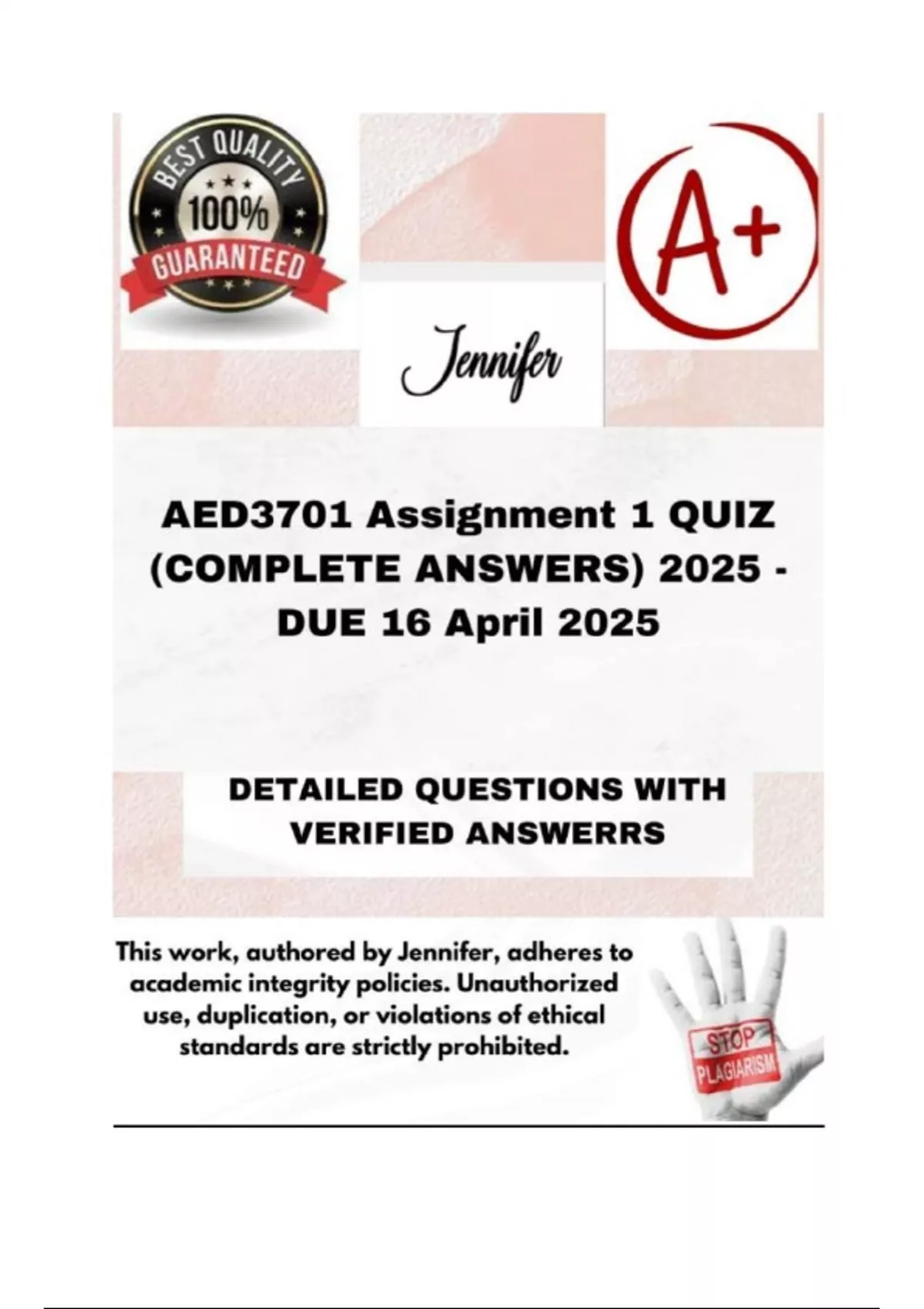 BEST QUALITY
100%
GUARANTEED

A+

Jennifer

AED3701 Assignment 1 QUIZ (COMPLETE ANSWERS) 2025 - DUE 16 April 2025

DETAILED QUESTIONS WITH VERIFIED ANSWERRS

This work, authored by Jennifer, adheres to academic integrity policies. Unauthorized use, duplication, or violations of ethical standards are strictly prohibited.

STOP
PLAGIARISM